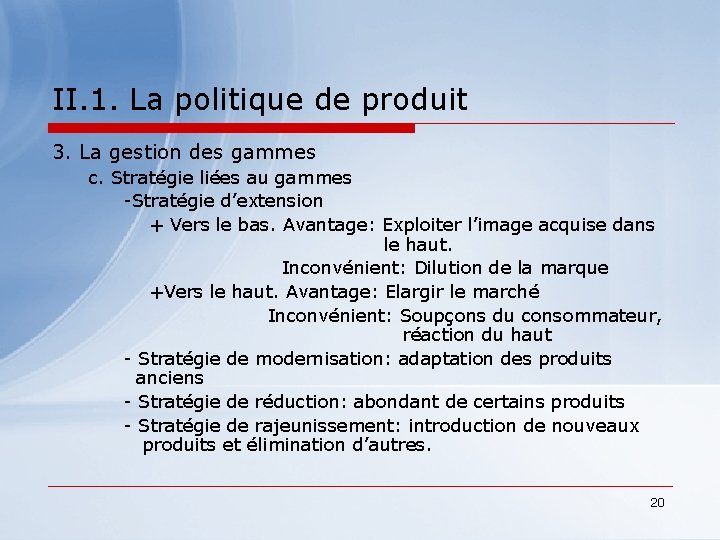 II.1. La politique de produit

3. La gestion des gammes

c. Stratégie liées au gammes

-Stratégie d'extension

+ Vers le bas. Avantage: Exploiter l'image acquise dans le haut.

Inconvénient: Dilution de la marque

+Vers le haut. Avantage: Elargir le marché

Inconvénient: Soupçons du consommateur, réaction du haut

- Stratégie de modernisation: adaptation des produits anciens

- Stratégie de réduction: abondant de certains produits

- Stratégie de rajeunissement: introduction de nouveaux produits et élimination d'autres.

20